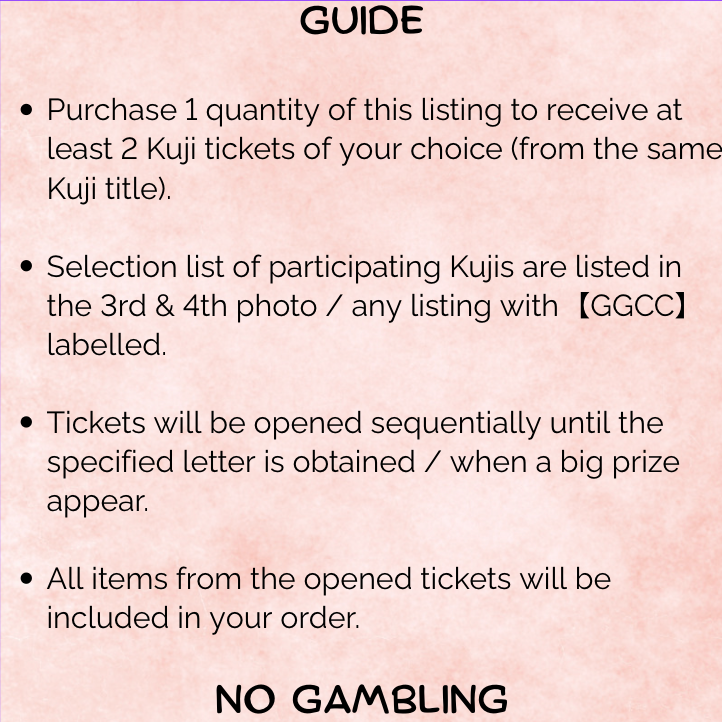 GUIDE

• Purchase 1 quantity of this listing to receive at least 2 Kuji tickets of your choice (from the same Kuji title).

• Selection list of participating Kujis are listed in the 3rd & 4th photo / any listing with 【GGCC】 labelled.

• Tickets will be opened sequentially until the specified letter is obtained / when a big prize appear.

• All items from the opened tickets will be included in your order.

NO GAMBLING